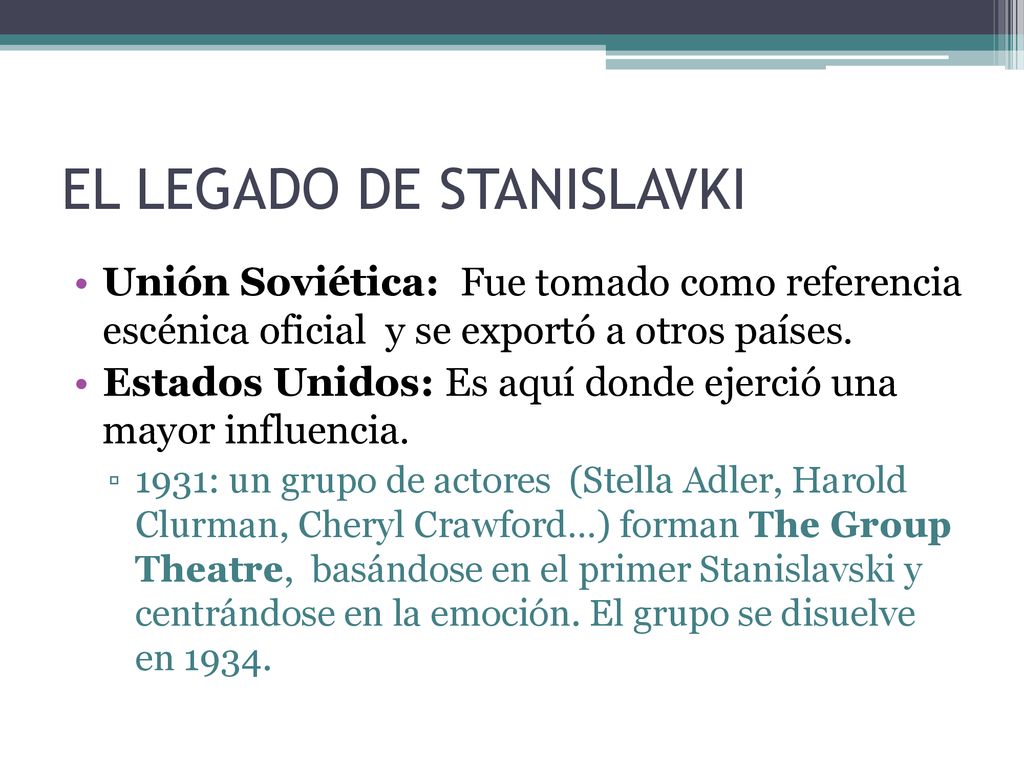 EL LEGADO DE STANISLAVKI

• Unión Soviética: Fue tomado como referencia escénica oficial y se exportó a otros países.

• Estados Unidos: Es aquí donde ejerció una mayor influencia.

▫ 1931: un grupo de actores (Stella Adler, Harold Clurman, Cheryl Crawford…) forman The Group Theatre, basándose en el primer Stanislavski y centrándose en la emoción. El grupo se disuelve en 1934.